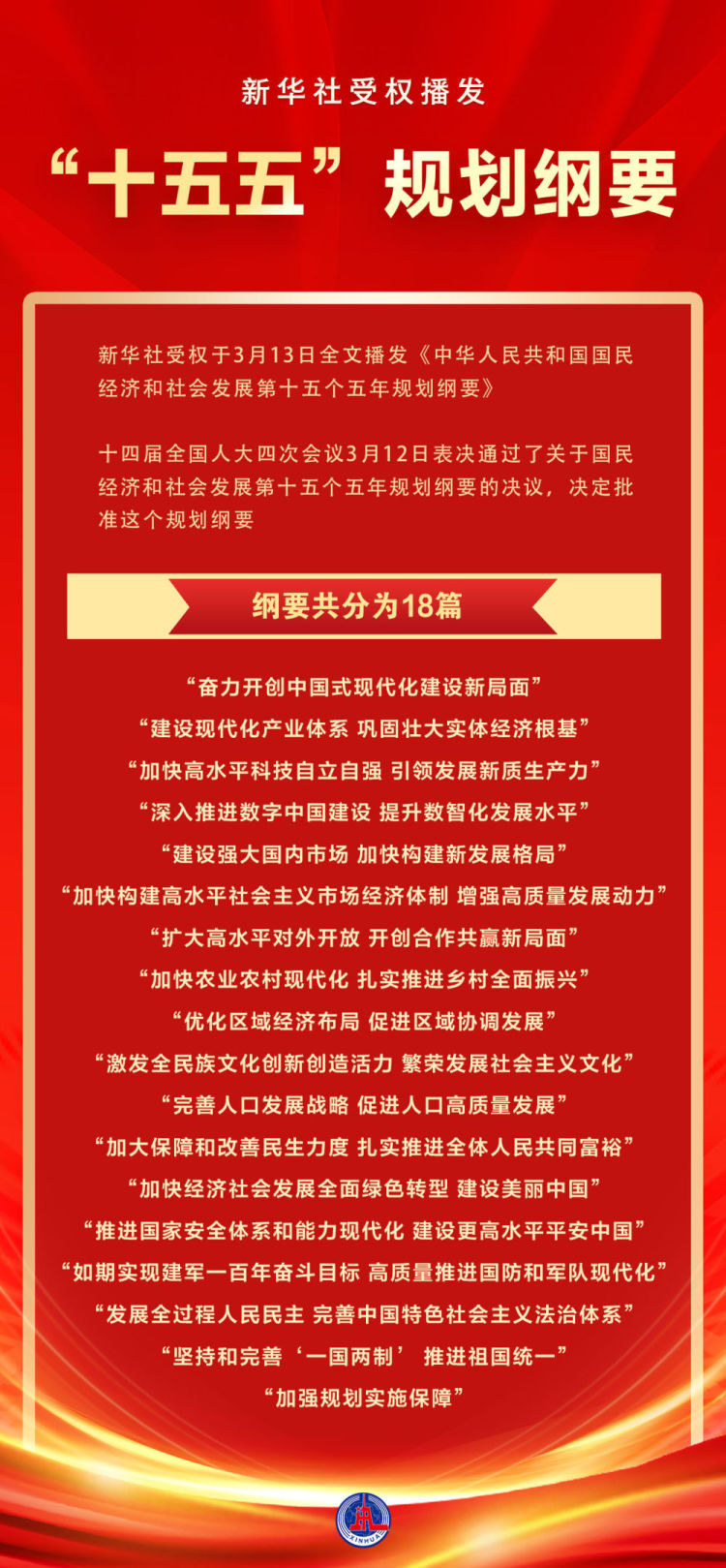 新华社受权播发

“十五五”规划纲要

新华社受权于3月13日全文播发《中华人民共和国国民经济和社会发展第十五个五年规划纲要》

十四届全国人大四次会议3月12日表决通过了关于国民经济和社会发展第十五个五年规划纲要的决议，决定批准这个规划纲要

纲要共分为18篇

“奋力开创中国式现代化建设新局面”

“建设现代化产业体系 巩固壮大实体经济根基”

“加快高水平科技自立自强 引领发展新质生产力”

“深入推进数字中国建设 提升数智化发展水平”

“建设强大国内市场 加快构建新发展格局”

“加快构建高水平社会主义市场经济体制 增强高质量发展动力”

“扩大高水平对外开放 开创合作共赢新局面”

“加快农业农村现代化 扎实推进乡村全面振兴”

“优化区域经济布局 促进区域协调发展”

“激发全民族文化创新创造活力 繁荣发展社会主义文化”

“完善人口发展战略 促进人口高质量发展”

“加大保障和改善民生力度 扎实推进全体人民共同富裕”

“加快经济社会发展全面绿色转型 建设美丽中国”

“推进国家安全体系和能力现代化 建设更高水平平安中国”

“如期实现建军一百年奋斗目标 高质量推进国防和军队现代化”

“发展全过程人民民主 完善中国特色社会主义法治体系”

“坚持和完善‘一国两制’ 推进祖国统一”

“加强规划实施保障”

XINHUA